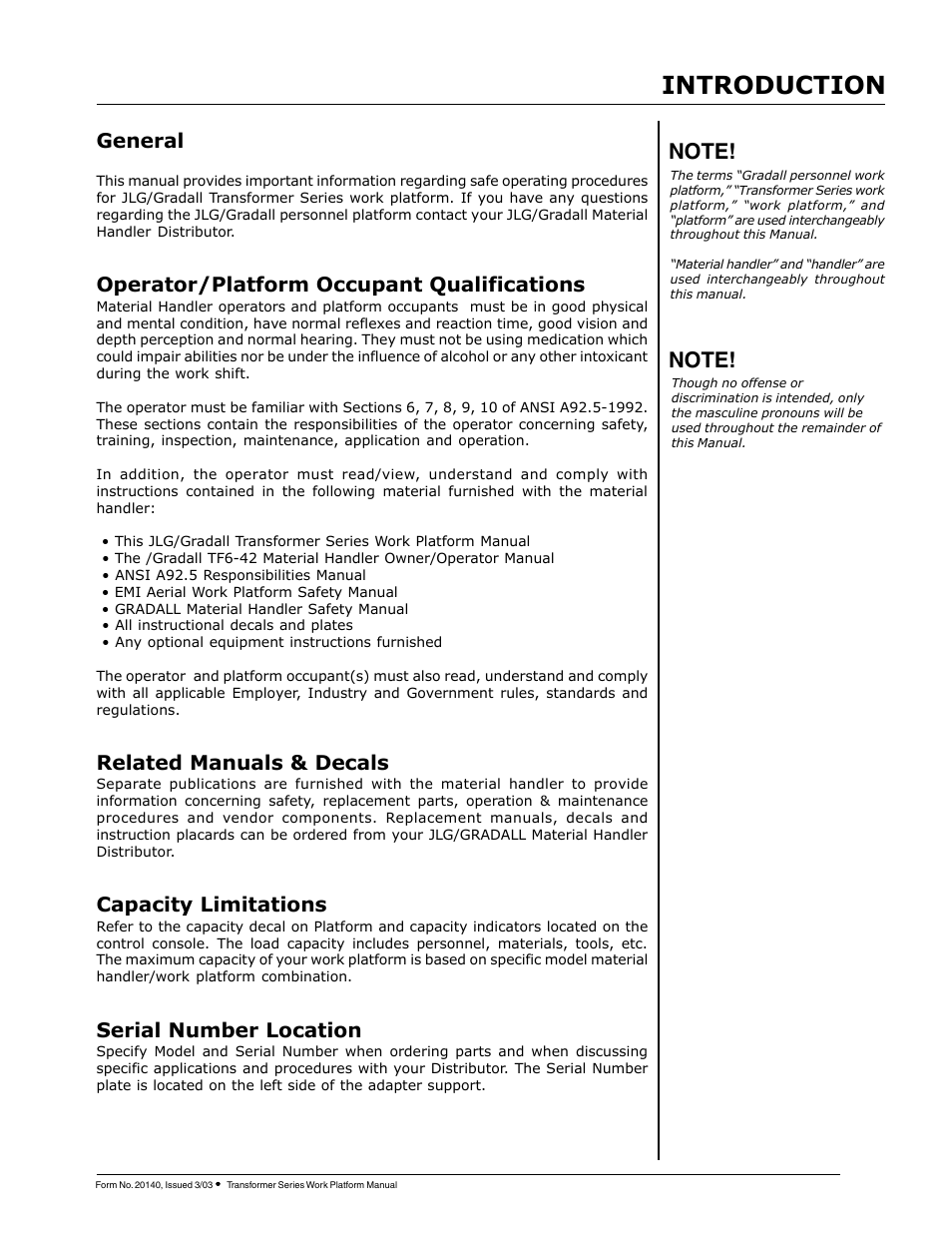 INTRODUCTION

General

This manual provides important information regarding safe operating procedures for JLG/Gradall Transformer Series work platform. If you have any questions regarding the JLG/Gradall personnel platform contact your JLG/Gradall Material Handler Distributor.

Operator/Platform Occupant Qualifications

Material Handler operators and platform occupants must be in good physical and mental condition, have normal reflexes and reaction time, good vision and depth perception and normal hearing. They must not be using medication which could impair abilities nor be under the influence of alcohol or any other intoxicant during the work shift.

The operator must be familiar with Sections 6, 7, 8, 9, 10 of ANSI A92.5-1992. These sections contain the responsibilities of the operator concerning safety, training, inspection, maintenance, application and operation.

In addition, the operator must read/view, understand and comply with instructions contained in the following material furnished with the material handler:

• This JLG/Gradall Transformer Series Work Platform Manual
• The /Gradall TF6-42 Material Handler Owner/Operator Manual
• ANSI A92.5 Responsibilities Manual
• EMI Aerial Work Platform Safety Manual
• GRADALL Material Handler Safety Manual
• All instructional decals and plates
• Any optional equipment instructions furnished

The operator and platform occupant(s) must also read, understand and comply with all applicable Employer, Industry and Government rules, standards and regulations.

Related Manuals & Decals

Separate publications are furnished with the material handler to provide information concerning safety, replacement parts, operation & maintenance procedures and vendor components. Replacement manuals, decals and instruction placards can be ordered from your JLG/GRADALL Material Handler Distributor.

Capacity Limitations

Refer to the capacity decal on Platform and capacity indicators located on the control console. The load capacity includes personnel, materials, tools, etc. The maximum capacity of your work platform is based on specific model material handler/work platform combination.

Serial Number Location

Specify Model and Serial Number when ordering parts and when discussing specific applications and procedures with your Distributor. The Serial Number plate is located on the left side of the adapter support.

NOTE!

The terms "Gradall personnel work platform," "Transformer Series work platform," "work platform," and "platform" are used interchangeably throughout this Manual.

"Material handler" and "handler" are used interchangeably throughout this manual.

NOTE!

Though no offense or discrimination is intended, only the masculine pronouns will be used throughout the remainder of this Manual.

Form No. 20140, Issued 3/03 • Transformer Series Work Platform Manual